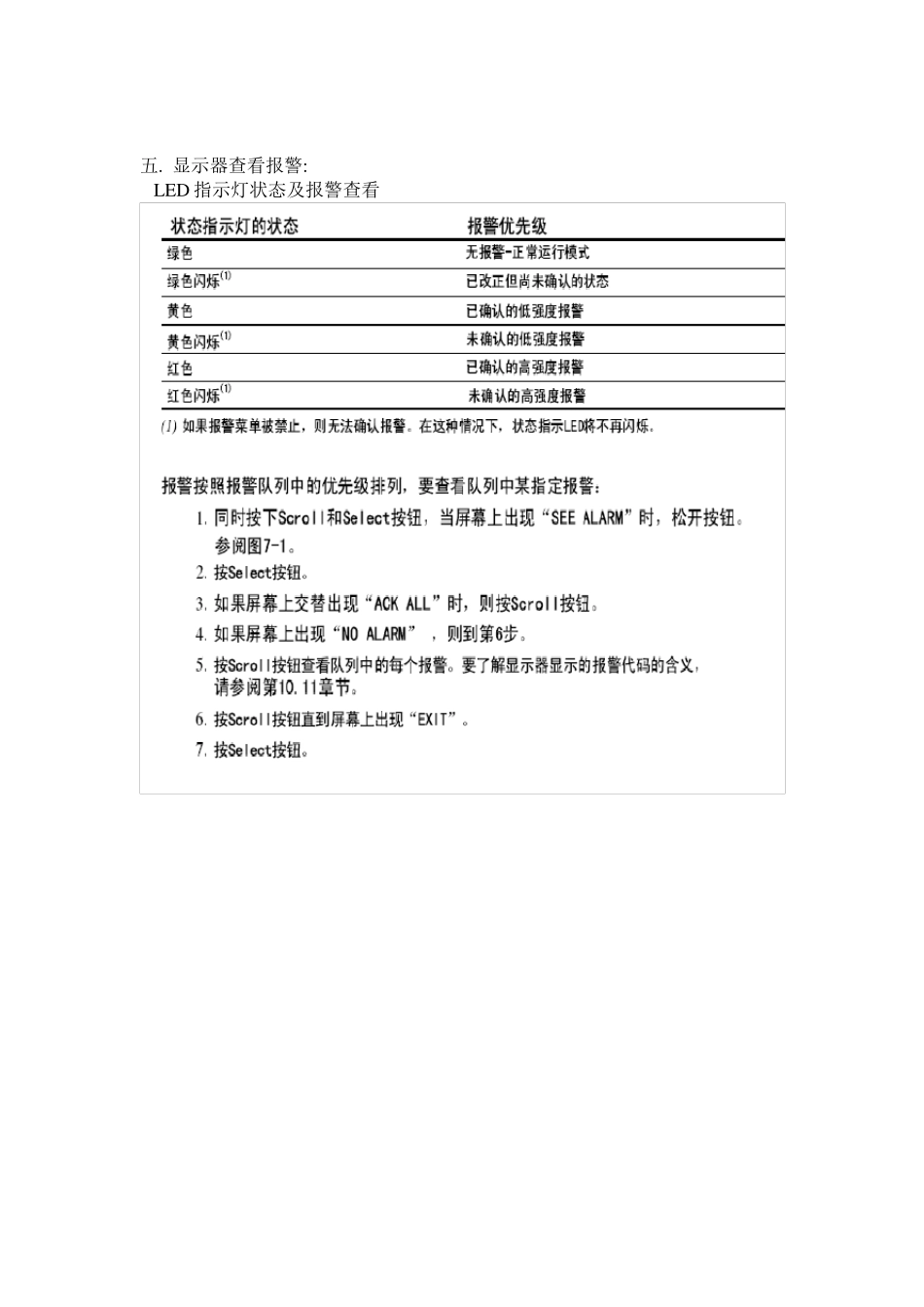 五. 显示器查看报警:
LED 指示灯状态及报警查看

| 状态指示灯的状态 | 报警优先级 |
|---|---|
| 绿色 | 无报警-正常运行模式 |
| 绿色闪烁$^{(1)}$ | 已改正但尚未确认的状态 |
| 黄色 | 已确认的低强度报警 |
| 黄色闪烁$^{(1)}$ | 未确认的低强度报警 |
| 红色 | 已确认的高强度报警 |
| 红色闪烁$^{(1)}$ | 未确认的高强度报警 |

(1) 如果报警菜单被禁止，则无法确认报警。在这种情况下，状态指示LED将不再闪烁。

报警按照报警队列中的优先级排列，要查看队列中某指定报警:
1. 同时按下Scroll和Select按钮，当屏幕上出现“SEE ALARM”时，松开按钮。参阅图7-1。
2. 按Select按钮。
3. 如果屏幕上交替出现“ACK ALL”时，则按Scroll按钮。
4. 如果屏幕上出现“NO ALARM”，则到第6步。
5. 按Scroll按钮查看队列中的每个报警。要了解显示器显示的报警代码的含义，请参阅第10.11章节。
6. 按Scroll按钮直到屏幕上出现“EXIT”。
7. 按Select按钮。